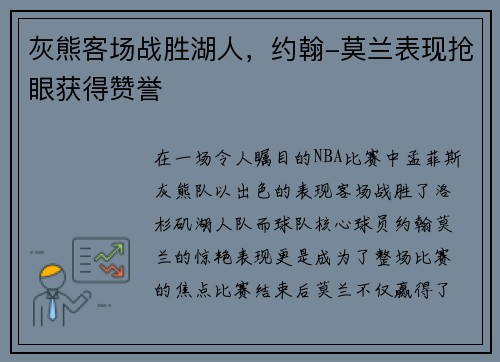 灰熊客场战胜湖人，约翰-莫兰表现抢眼获得赞誉

在一场令人瞩目的NBA比赛中孟菲斯灰熊队以出色的表现客场战胜了洛杉矶湖人队而球队核心球员约翰莫兰的惊艳表现更是成为了整场比赛的焦点比赛结束后莫兰不仅赢得了